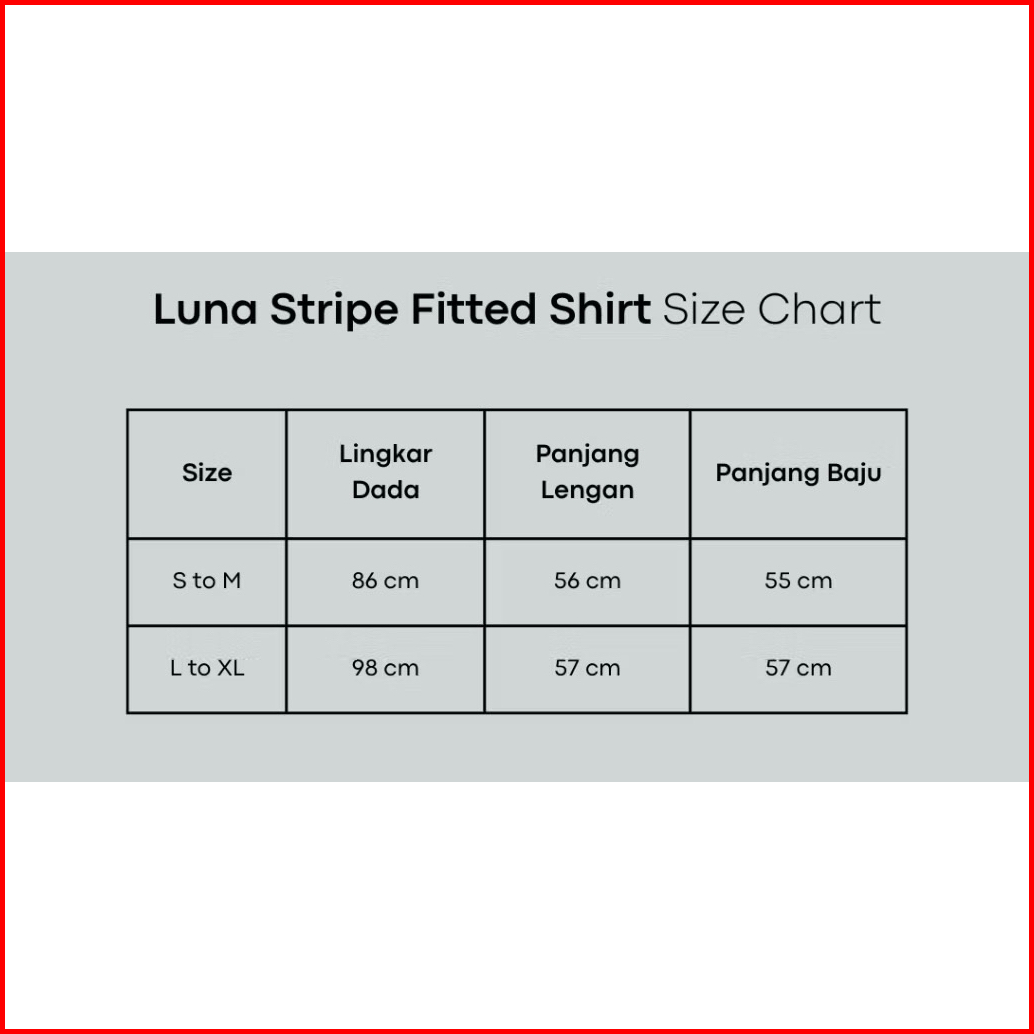 Luna Stripe Fitted Shirt Size Chart

| Size | Lingkar Dada | Panjang Lengan | Panjang Baju |
|---|---|---|---|
| S to M | 86 cm | 56 cm | 55 cm |
| L to XL | 98 cm | 57 cm | 57 cm |